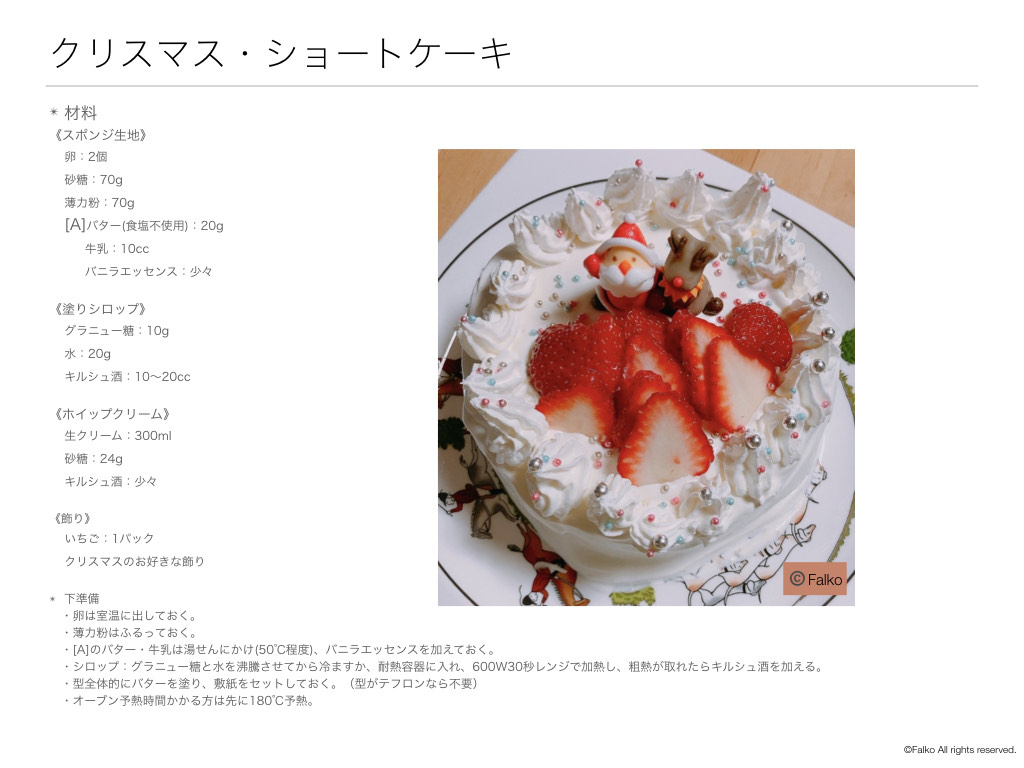 クリスマス・ショートケーキ

＊ 材料
《スポンジ生地》
卵：2個
砂糖：70g
薄力粉：70g
[A]バター(食塩不使用)：20g
牛乳：10cc
バニラエッセンス：少々

《塗りシロップ》
グラニュー糖：10g
水：20g
キルシュ酒：10〜20cc

《ホイップクリーム》
生クリーム：300ml
砂糖：24g
キルシュ酒：少々

《飾り》
いちご：1パック
クリスマスのお好きな飾り

© Falko

＊ 下準備
・卵は室温に出しておく。
・薄力粉はふるっておく。
・[A]のバター・牛乳は湯せんにかけ(50℃程度)、バニラエッセンスを加えておく。
・シロップ：グラニュー糖と水を沸騰させてから冷ますか、耐熱容器に入れ、600W30秒レンジで加熱し、粗熱が取れたらキルシュ酒を加える。
・型全体的にバターを塗り、敷紙をセットしておく。（型がテフロンなら不要）
・オーブン予熱時間かかる方は先に180℃予熱。

©Falko All rights reserved.